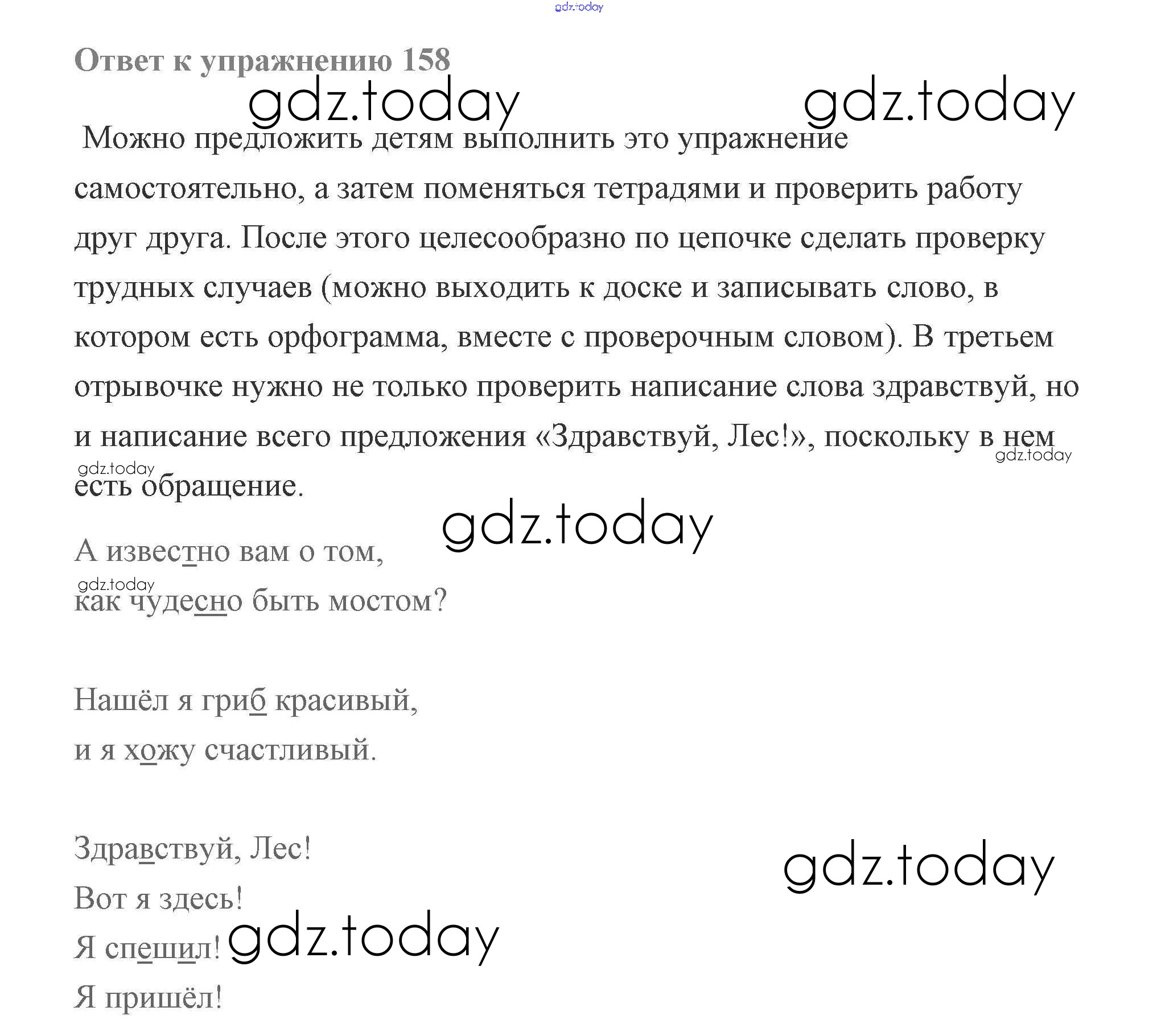 gdz.today

Ответ к упражнению 158

gdz.today gdz.today

Можно предложить детям выполнить это упражнение самостоятельно, а затем поменяться тетрадями и проверить работу друг друга. После этого целесообразно по цепочке сделать проверку трудных случаев (можно выходить к доске и записывать слово, в котором есть орфограмма, вместе с проверочным словом). В третьем отрывочке нужно не только проверить написание слова здравствуй, но и написание всего предложения «Здравствуй, Лес!», поскольку в нем есть обращение.

gdz.today gdz.today

gdz.today

А известно вам о том,
как чудесно быть мостом?

gdz.today

Нашёл я гриб красивый,
и я хожу счастливый.

Здравствуй, Лес!
Вот я здесь!
Я спешил!
Я пришёл!

gdz.today gdz.today